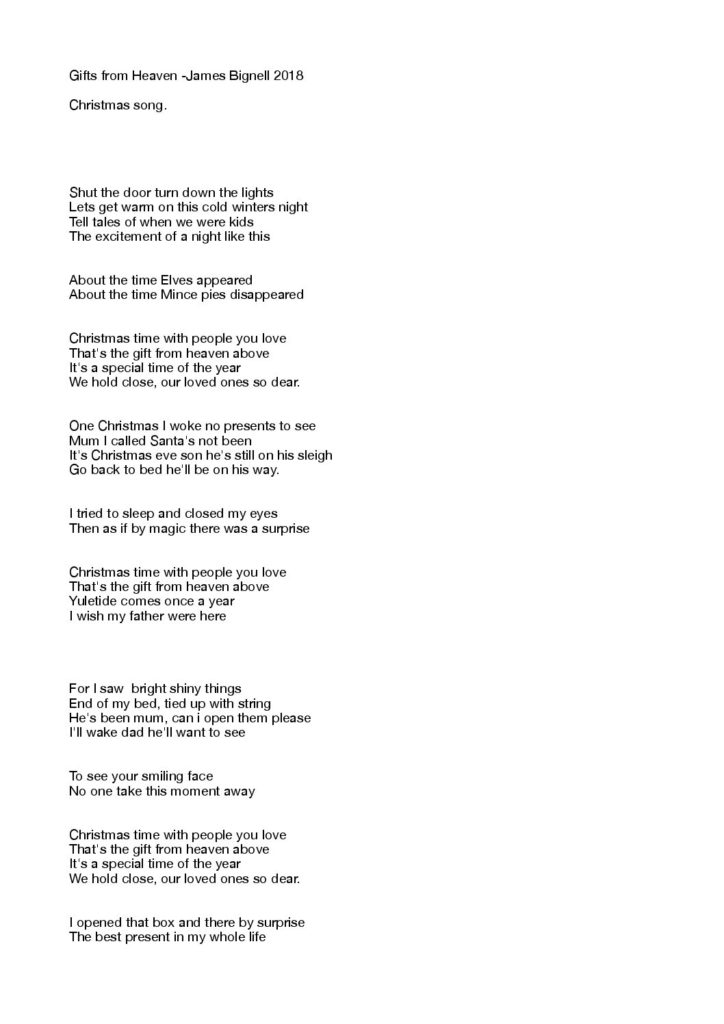 Gifts from Heaven -James Bignell 2018

Christmas song.

Shut the door turn down the lights
Lets get warm on this cold winters night
Tell tales of when we were kids
The excitement of a night like this

About the time Elves appeared
About the time Mince pies disappeared

Christmas time with people you love
That's the gift from heaven above
It's a special time of the year
We hold close, our loved ones so dear.

One Christmas I woke no presents to see
Mum I called Santa's not been
It's Christmas eve son he's still on his sleigh
Go back to bed he'll be on his way.

I tried to sleep and closed my eyes
Then as if by magic there was a surprise

Christmas time with people you love
That's the gift from heaven above
Yuletide comes once a year
I wish my father were here

For I saw bright shiny things
End of my bed, tied up with string
He's been mum, can i open them please
I'll wake dad he'll want to see

To see your smiling face
No one take this moment away

Christmas time with people you love
That's the gift from heaven above
It's a special time of the year
We hold close, our loved ones so dear.

I opened that box and there by surprise
The best present in my whole life